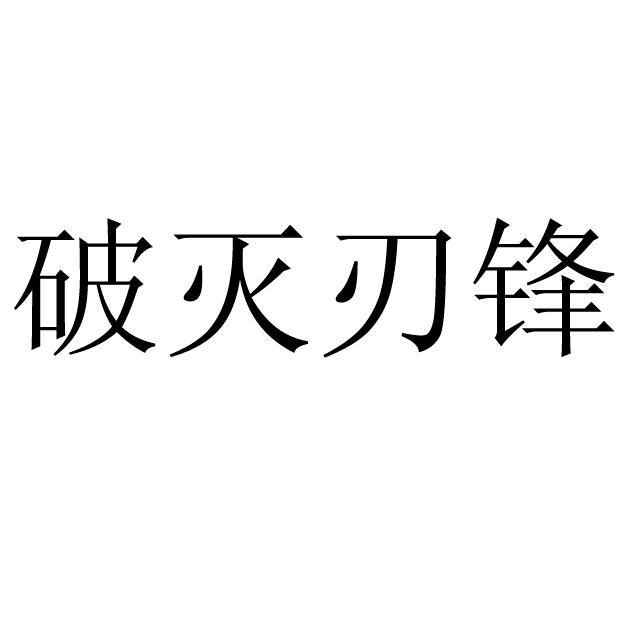 破灭刃锋